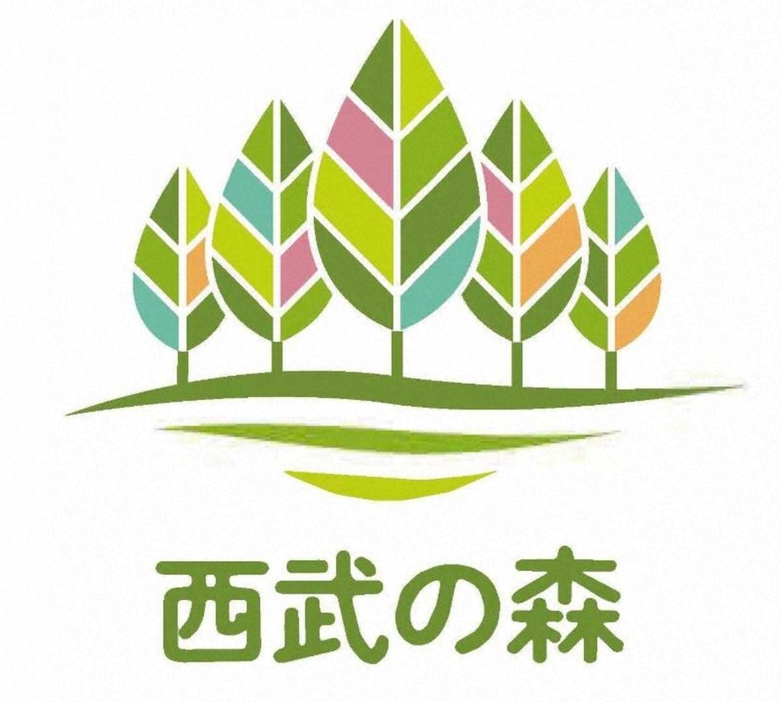 西武の森